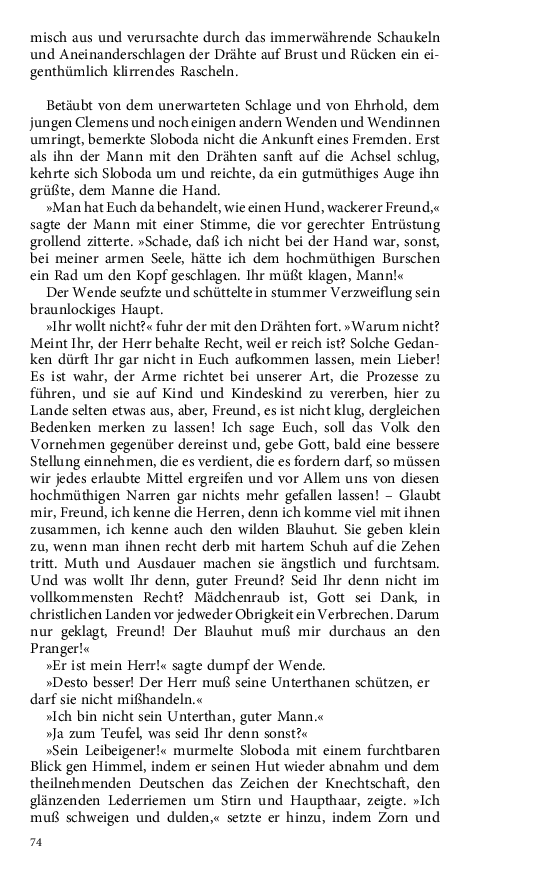 misch aus und verursachte durch das immerwährende Schaukeln und Aneinanderschlagen der Drähte auf Brust und Rücken ein eigenthümlich klirrendes Rascheln.

Betäubt von dem unerwarteten Schlage und von Ehrhold, dem jungen Clemens und noch einigen andern Wenden und Wendinnen umringt, bemerkte Sloboda nicht die Ankunft eines Fremden. Erst als ihn der Mann mit den Drähten sanft auf die Achsel schlug, kehrte sich Sloboda um und reichte, da ein gutmüthiges Auge ihn grüßte, dem Manne die Hand.

»Man hat Euch da behandelt, wie einen Hund, wackerer Freund,« sagte der Mann mit einer Stimme, die vor gerechter Entrüstung grollend zitterte. »Schade, daß ich nicht bei der Hand war, sonst, bei meiner armen Seele, hätte ich dem hochmüthigen Burschen ein Rad um den Kopf geschlagen. Ihr müßt klagen, Mann!«

Der Wende seufzte und schüttelte in stummer Verzweiflung sein braunlockiges Haupt.

»Ihr wollt nicht?« fuhr der mit den Drähten fort. »Warum nicht? Meint Ihr, der Herr behalte Recht, weil er reich ist? Solche Gedanken dürft Ihr gar nicht in Euch aufkommen lassen, mein Lieber! Es ist wahr, der Arme richtet bei unserer Art, die Prozesse zu führen, und sie auf Kind und Kindeskind zu vererben, hier zu Lande selten etwas aus, aber, Freund, es ist nicht klug, dergleichen Bedenken merken zu lassen! Ich sage Euch, soll das Volk den Vornehmen gegenüber dereinst und, gebe Gott, bald eine bessere Stellung einnehmen, die es verdient, die es fordern darf, so müssen wir jedes erlaubte Mittel ergreifen und vor Allem uns von diesen hochmüthigen Narren gar nichts mehr gefallen lassen! – Glaubt mir, Freund, ich kenne die Herren, denn ich komme viel mit ihnen zusammen, ich kenne auch den wilden Blauhut. Sie geben klein zu, wenn man ihnen recht derb mit hartem Schuh auf die Zehen tritt. Muth und Ausdauer machen sie ängstlich und furchtsam. Und was wollt Ihr denn, guter Freund? Seid Ihr denn nicht im vollkommensten Recht? Mädchenraub ist, Gott sei Dank, in christlichen Landen vor jedweder Obrigkeit ein Verbrechen. Darum nur geklagt, Freund! Der Blauhut muß mir durchaus an den Pranger!«

»Er ist mein Herr!« sagte dumpf der Wende.

»Desto besser! Der Herr muß seine Unterthanen schützen, er darf sie nicht mißhandeln.«

»Ich bin nicht sein Unterthan, guter Mann.«

»Ja zum Teufel, was seid Ihr denn sonst?«

»Sein Leibeigener!« murmelte Sloboda mit einem furchtbaren Blick gen Himmel, indem er seinen Hut wieder abnahm und dem theilnehmenden Deutschen das Zeichen der Knechtschaft, den glänzenden Lederriemen um Stirn und Haupthaar, zeigte. »Ich muß schweigen und dulden,« setzte er hinzu, indem Zorn und

74